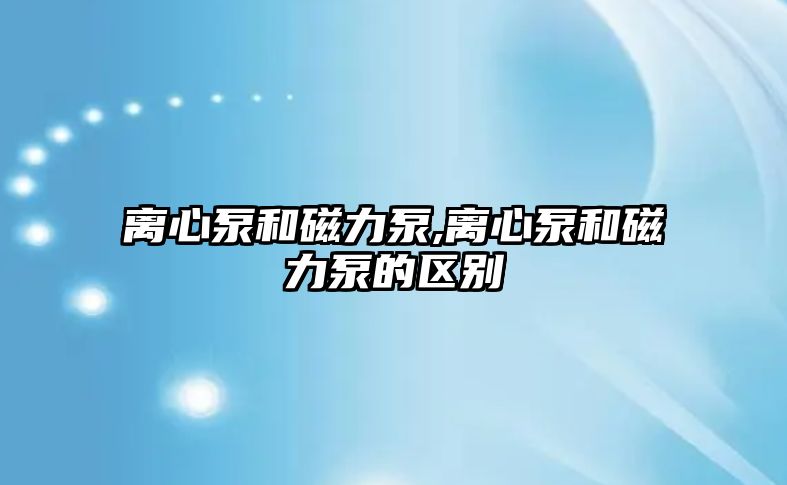 离心泵和磁力泵,离心泵和磁力泵的区别